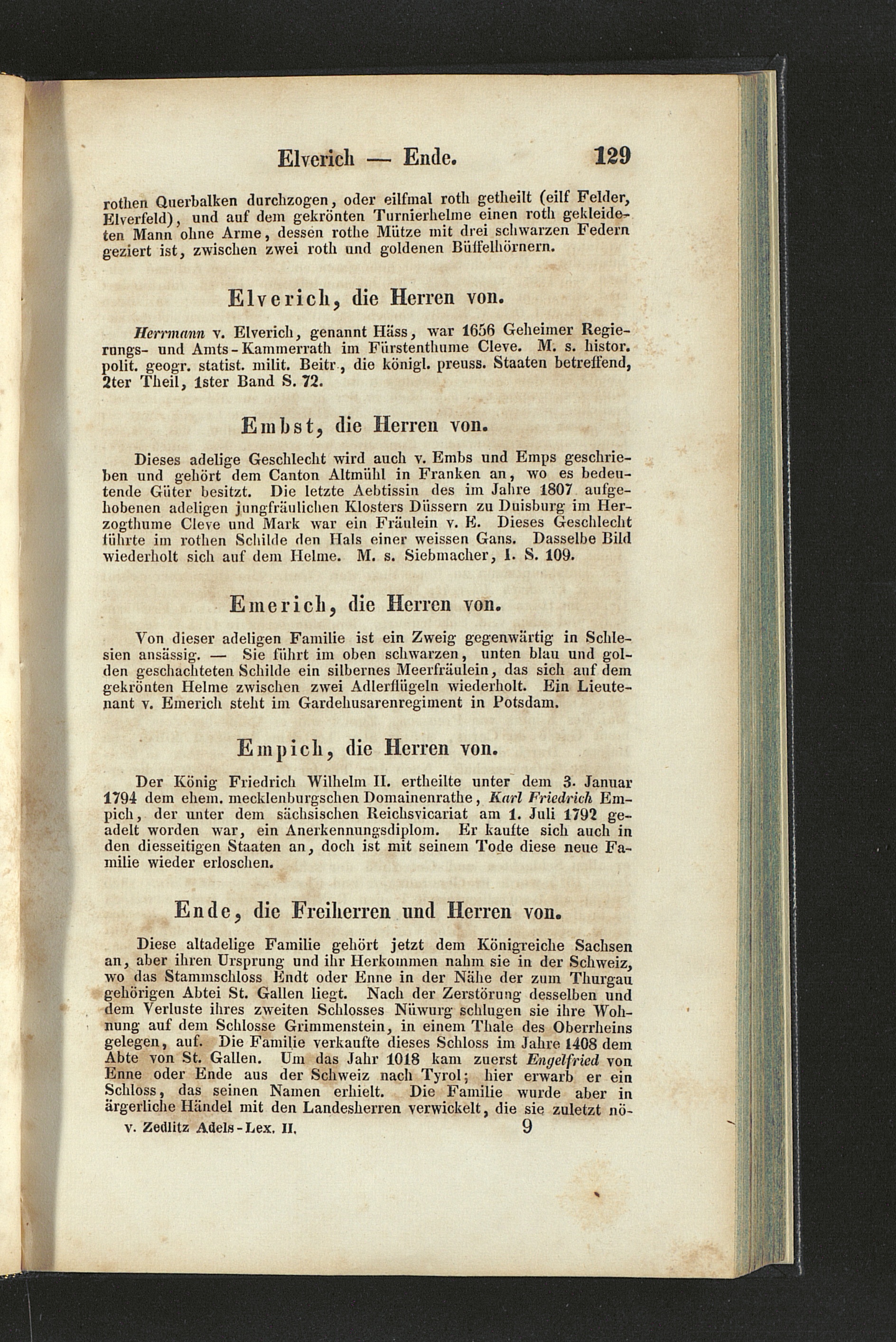 Elverich — Ende. 129

rothen Querbalken durchzogen, oder eilfmal roth getheilt (eilf Felder, Elverfeld), und auf dem gekrönten Turnierhelme einen roth gekleideten Mann ohne Arme, dessen rothe Mütze mit drei schwarzen Federn geziert ist, zwischen zwei roth und goldenen Büffelhörnern.

Elverich, die Herren von.

Herrmann v. Elverich, genannt Häss, war 1656 Geheimer Regierungs- und Amts-Kammerrath im Fürstenthume Cleve. M. s. histor. polit. geogr. statist. milit. Beitr., die königl. preuss. Staaten betreffend, 2ter Theil, 1ster Band S. 72.

Embst, die Herren von.

Dieses adelige Geschlecht wird auch v. Embs und Emps geschrieben und gehört dem Canton Altmühl in Franken an, wo es bedeutende Güter besitzt. Die letzte Aebtissin des im Jahre 1807 aufgehobenen adeligen jungfräulichen Klosters Düssern zu Duisburg im Herzogthume Cleve und Mark war ein Fräulein v. E. Dieses Geschlecht führte im rothen Schilde den Hals einer weissen Gans. Dasselbe Bild wiederholt sich auf dem Helme. M. s. Siebmacher, I. S. 109.

Emerich, die Herren von.

Von dieser adeligen Familie ist ein Zweig gegenwärtig in Schlesien ansässig. — Sie führt im oben schwarzen, unten blau und golden geschachteten Schilde ein silbernes Meerfräulein, das sich auf dem gekrönten Helme zwischen zwei Adlerflügeln wiederholt. Ein Lieutenant v. Emerich steht im Gardehusarenregiment in Potsdam.

Empich, die Herren von.

Der König Friedrich Wilhelm II. ertheilte unter dem 3. Januar 1794 dem ehem. mecklenburgschen Domainenrathe, Karl Friedrich Empich, der unter dem sächsischen Reichsvicariat am 1. Juli 1792 geadelt worden war, ein Anerkennungsdiplom. Er kaufte sich auch in den diesseitigen Staaten an, doch ist mit seinem Tode diese neue Familie wieder erloschen.

Ende, die Freiherren und Herren von.

Diese altadelige Familie gehört jetzt dem Königreiche Sachsen an, aber ihren Ursprung und ihr Herkommen nahm sie in der Schweiz, wo das Stammschloss Endt oder Enne in der Nähe der zum Thurgau gehörigen Abtei St. Gallen liegt. Nach der Zerstörung desselben und dem Verluste ihres zweiten Schlosses Nüwurg schlugen sie ihre Wohnung auf dem Schlosse Grimmenstein, in einem Thale des Oberrheins gelegen, auf. Die Familie verkaufte dieses Schloss im Jahre 1408 dem Abte von St. Gallen. Um das Jahr 1018 kam zuerst Engelfried von Enne oder Ende aus der Schweiz nach Tyrol; hier erwarb er ein Schloss, das seinen Namen erhielt. Die Familie wurde aber in ärgerliche Händel mit den Landesherren verwickelt, die sie zuletzt nö-

v. Zedlitz Adels-Lex. II. 9